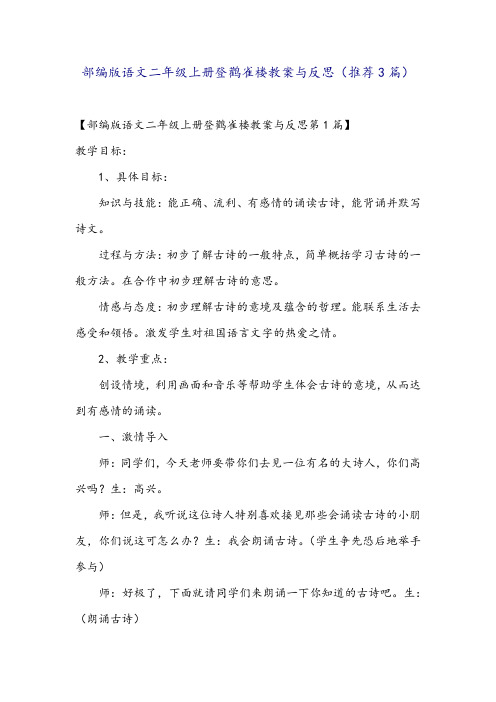 部编版语文二年级上册登鹳雀楼教案与反思（推荐3篇）

【部编版语文二年级上册登鹳雀楼教案与反思第1篇】

教学目标：

1、具体目标：

知识与技能：能正确、流利、有感情的诵读古诗，能背诵并默写诗文。

过程与方法：初步了解古诗的一般特点，简单概括学习古诗的一般方法。在合作中初步理解古诗的意思。

情感与态度：初步理解古诗的意境及蕴含的哲理。能联系生活去感受和领悟。激发学生对祖国语言文字的热爱之情。

2、教学重点：

创设情境，利用画面和音乐等帮助学生体会古诗的意境，从而达到有感情的诵读。

一、激情导入

师：同学们，今天老师要带你们去见一位有名的大诗人，你们高兴吗？生：高兴。

师：但是，我听说这位诗人特别喜欢接见那些会诵读古诗的小朋友，你们说这可怎么办？生：我会朗诵古诗。（学生争先恐后地举手参与）

师：好极了，下面就请同学们来朗诵一下你知道的古诗吧。生：（朗诵古诗）